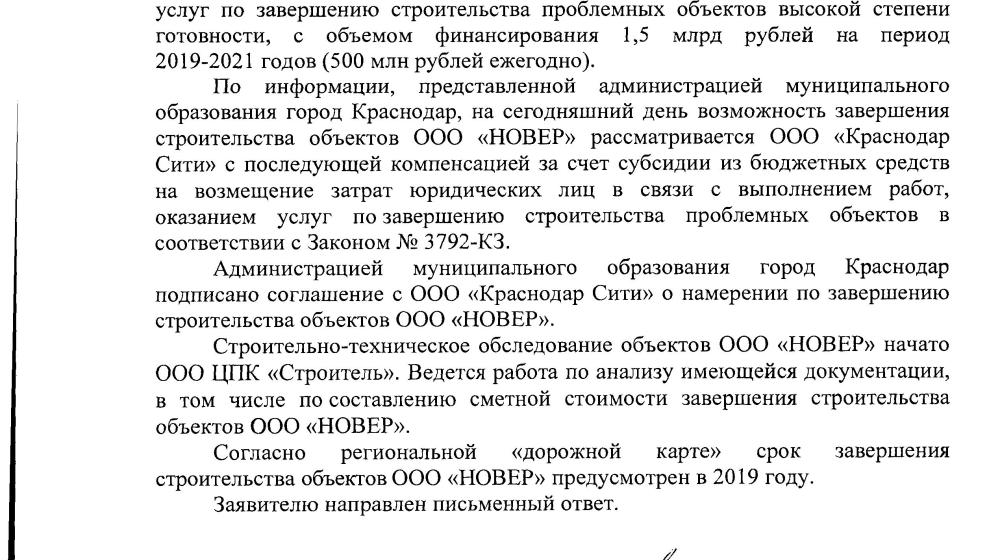 услуг по завершению строительства проблемных объектов высокой степени готовности, с объемом финансирования 1,5 млрд рублей на период 2019-2021 годов (500 млн рублей ежегодно).

По информации, представленной администрацией муниципального образования город Краснодар, на сегодняшний день возможность завершения строительства объектов ООО «НОВЕР» рассматривается ООО «Краснодар Сити» с последующей компенсацией за счет субсидии из бюджетных средств на возмещение затрат юридических лиц в связи с выполнением работ, оказанием услуг по завершению строительства проблемных объектов в соответствии с Законом № 3792-КЗ.

Администрацией муниципального образования город Краснодар подписано соглашение с ООО «Краснодар Сити» о намерении по завершению строительства объектов ООО «НОВЕР».

Строительно-техническое обследование объектов ООО «НОВЕР» начато ООО ЦПК «Строитель». Ведется работа по анализу имеющейся документации, в том числе по составлению сметной стоимости завершения строительства объектов ООО «НОВЕР».

Согласно региональной «дорожной карте» срок завершения строительства объектов ООО «НОВЕР» предусмотрен в 2019 году.

Заявителю направлен письменный ответ.